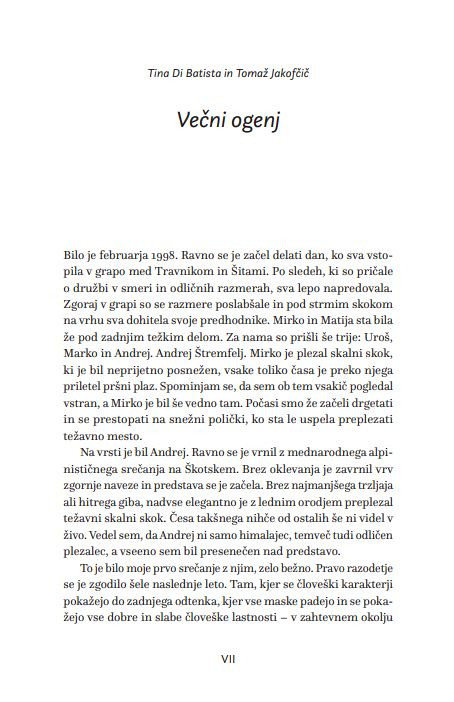 Tina Di Batista in Tomaž Jakofčič

Večni ogenj

Bilo je februarja 1998. Ravno se je začel delati dan, ko sva vstopila v grapo med Travnikom in Šitami. Po sledeh, ki so pričale o družbi v smeri in odličnih razmerah, sva lepo napredovala. Zgoraj v grapi so se razmere poslabšale in pod strmim skokom na vrhu sva dohitela svoje predhodnike. Mirko in Matija sta bila že pod zadnjim težkim delom. Za nama so prišli še trije: Uroš, Marko in Andrej. Andrej Štremfelj. Mirko je plezal skalni skok, ki je bil neprijetno posnežen, vsake toliko časa je preko njega priletel pršni plaz. Spominjam se, da sem ob tem vsakič pogledal vstran, a Mirko je bil še vedno tam. Počasi smo že začeli drgetati in se prestopati na snežni polički, ko sta le uspela preplezati težavno mesto.

Na vrsti je bil Andrej. Ravno se je vrnil z mednarodnega alpinističnega srečanja na Škotskem. Brez oklevanja je zavrnil vrv zgornje naveze in predstava se je začela. Brez najmanjšega trzljaja ali hitrega giba, nadvse elegantno je z lednim orodjem preplezal težavni skalni skok. Česa takšnega nihče od ostalih še ni videl v živo. Vedel sem, da Andrej ni samo himalajec, temveč tudi odličen plezalec, a vseeno sem bil presenečen nad predstavo.

To je bilo moje prvo srečanje z njim, zelo bežno. Pravo razodetje se je zgodilo šele naslednje leto. Tam, kjer se človeški karakterji pokažejo do zadnjega odtenka, kjer vse maske padejo in se pokažejo vse dobre in slabe človeške lastnosti – v zahtevnem okolju

VII